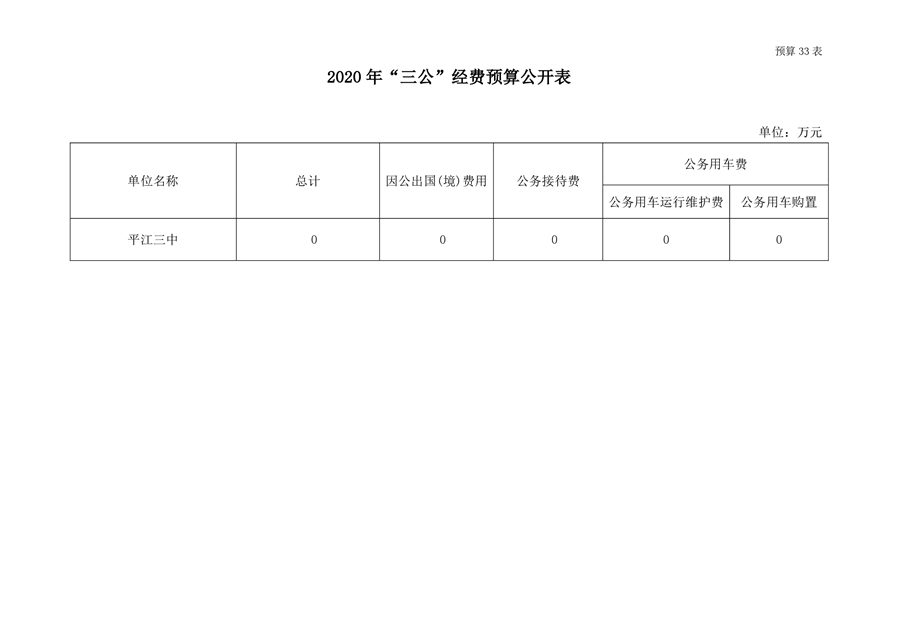 预算 33 表

2020 年“三公”经费预算公开表

单位：万元

| 单位名称 | 总计 | 因公出国(境)费用 | 公务接待费 | 公务用车费 | |
|---|---|---|---|---|---|
| | | | | 公务用车运行维护费 | 公务用车购置 |
| 平江三中 | 0 | 0 | 0 | 0 | 0 |